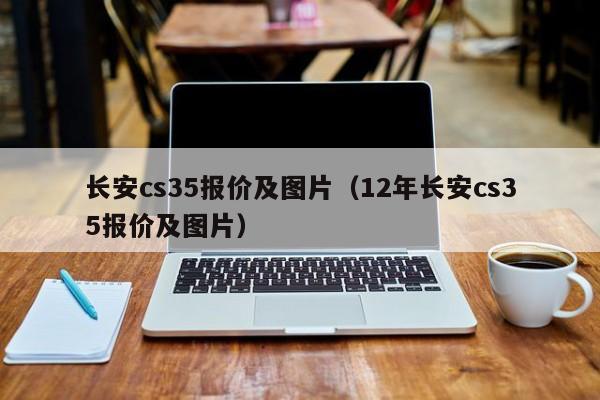 长安cs35报价及图片（12年长安cs35报价及图片）